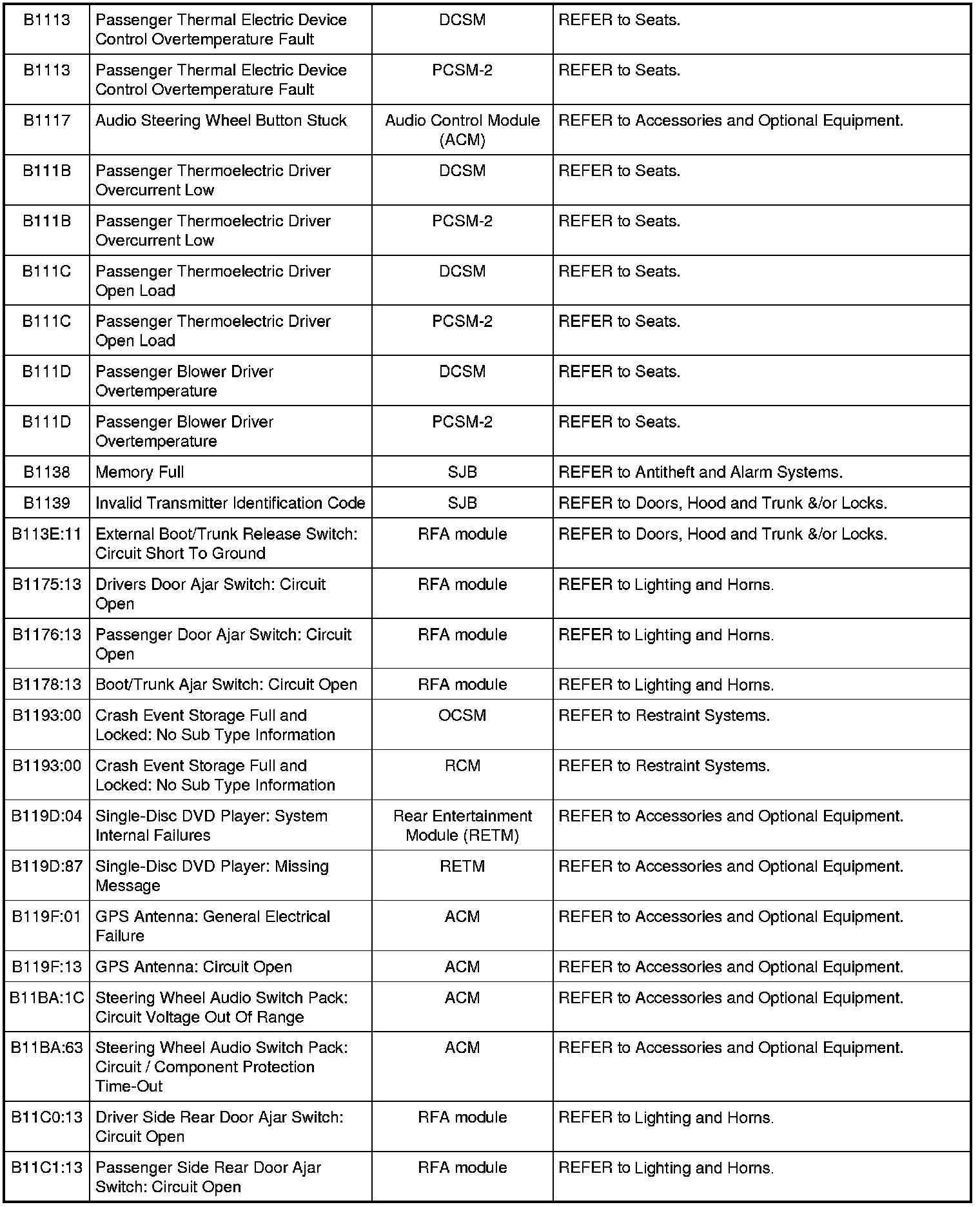 | | | | |
|---|---|---|---|
| B1113 | Passenger Thermal Electric Device Control Overtemperature Fault | DCSM | REFER to Seats. |
| B1113 | Passenger Thermal Electric Device Control Overtemperature Fault | PCSM-2 | REFER to Seats. |
| B1117 | Audio Steering Wheel Button Stuck | Audio Control Module (ACM) | REFER to Accessories and Optional Equipment. |
| B111B | Passenger Thermoelectric Driver Overcurrent Low | DCSM | REFER to Seats. |
| B111B | Passenger Thermoelectric Driver Overcurrent Low | PCSM-2 | REFER to Seats. |
| B111C | Passenger Thermoelectric Driver Open Load | DCSM | REFER to Seats. |
| B111C | Passenger Thermoelectric Driver Open Load | PCSM-2 | REFER to Seats. |
| B111D | Passenger Blower Driver Overtemperature | DCSM | REFER to Seats. |
| B111D | Passenger Blower Driver Overtemperature | PCSM-2 | REFER to Seats. |
| B1138 | Memory Full | SJB | REFER to Antitheft and Alarm Systems. |
| B1139 | Invalid Transmitter Identification Code | SJB | REFER to Doors, Hood and Trunk &/or Locks. |
| B113E:11 | External Boot/Trunk Release Switch: Circuit Short To Ground | RFA module | REFER to Doors, Hood and Trunk &/or Locks. |
| B1175:13 | Drivers Door Ajar Switch: Circuit Open | RFA module | REFER to Lighting and Horns. |
| B1176:13 | Passenger Door Ajar Switch: Circuit Open | RFA module | REFER to Lighting and Horns. |
| B1178:13 | Boot/Trunk Ajar Switch: Circuit Open | RFA module | REFER to Lighting and Horns. |
| B1193:00 | Crash Event Storage Full and Locked: No Sub Type Information | OCSM | REFER to Restraint Systems. |
| B1193:00 | Crash Event Storage Full and Locked: No Sub Type Information | RCM | REFER to Restraint Systems. |
| B119D:04 | Single-Disc DVD Player: System Internal Failures | Rear Entertainment Module (RETM) | REFER to Accessories and Optional Equipment. |
| B119D:87 | Single-Disc DVD Player: Missing Message | RETM | REFER to Accessories and Optional Equipment. |
| B119F:01 | GPS Antenna: General Electrical Failure | ACM | REFER to Accessories and Optional Equipment. |
| B119F:13 | GPS Antenna: Circuit Open | ACM | REFER to Accessories and Optional Equipment. |
| B11BA:1C | Steering Wheel Audio Switch Pack: Circuit Voltage Out Of Range | ACM | REFER to Accessories and Optional Equipment. |
| B11BA:63 | Steering Wheel Audio Switch Pack: Circuit / Component Protection Time-Out | ACM | REFER to Accessories and Optional Equipment. |
| B11C0:13 | Driver Side Rear Door Ajar Switch: Circuit Open | RFA module | REFER to Lighting and Horns. |
| B11C1:13 | Passenger Side Rear Door Ajar Switch: Circuit Open | RFA module | REFER to Lighting and Horns. |